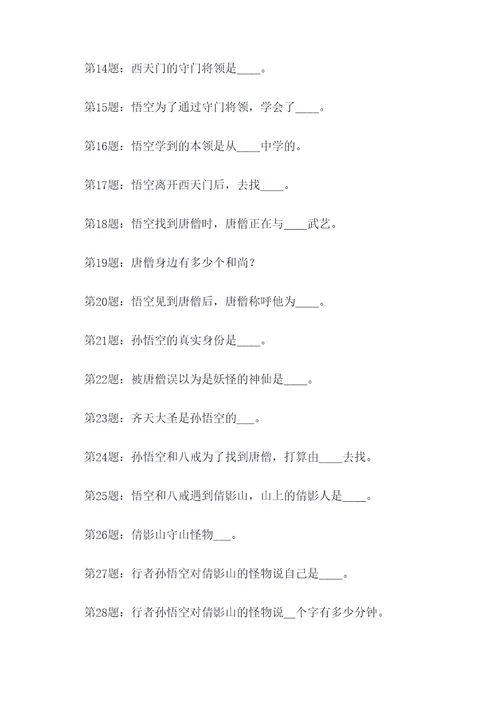 第14题：西天门的守门将领是____。

第15题：悟空为了通过守门将领，学会了____。

第16题：悟空学到的本领是从____中学的。

第17题：悟空离开西天门后，去找____。

第18题：悟空找到唐僧时，唐僧正在与____武艺。

第19题：唐僧身边有多少个和尚？

第20题：悟空见到唐僧后，唐僧称呼他为____。

第21题：孙悟空的真实身份是____。

第22题：被唐僧误以为是妖怪的神仙是____。

第23题：齐天大圣是孙悟空的___。

第24题：孙悟空和八戒为了找到唐僧，打算由____去找。

第25题：悟空和八戒遇到倩影山，山上的倩影人是____。

第26题：倩影山守山怪物___。

第27题：行者孙悟空对倩影山的怪物说自己是____。

第28题：行者孙悟空对倩影山的怪物说__个字有多少分钟。